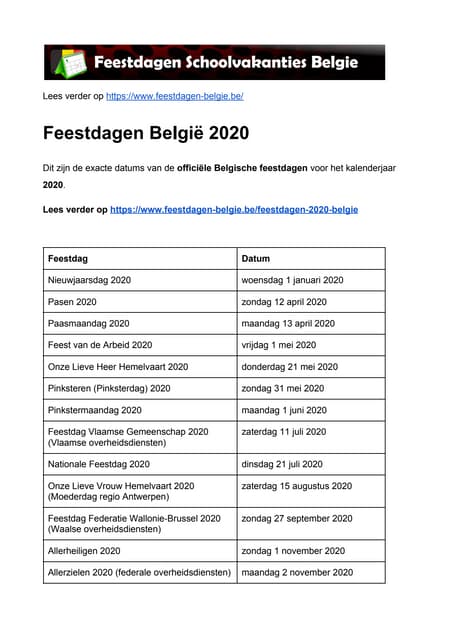 Feestdagen Schoolvakanties Belgie

Lees verder op https://www.feestdagen-belgie.be/

Feestdagen België 2020

Dit zijn de exacte datums van de officiële Belgische feestdagen voor het kalenderjaar 2020.

Lees verder op https://www.feestdagen-belgie.be/feestdagen-2020-belgie

| Feestdag | Datum |
|---|---|
| Nieuwjaarsdag 2020 | woensdag 1 januari 2020 |
| Pasen 2020 | zondag 12 april 2020 |
| Paasmaandag 2020 | maandag 13 april 2020 |
| Feest van de Arbeid 2020 | vrijdag 1 mei 2020 |
| Onze Lieve Heer Hemelvaart 2020 | donderdag 21 mei 2020 |
| Pinksteren (Pinksterdag) 2020 | zondag 31 mei 2020 |
| Pinkstermaandag 2020 | maandag 1 juni 2020 |
| Feestdag Vlaamse Gemeenschap 2020 (Vlaamse overheidsdiensten) | zaterdag 11 juli 2020 |
| Nationale Feestdag 2020 | dinsdag 21 juli 2020 |
| Onze Lieve Vrouw Hemelvaart 2020 (Moederdag regio Antwerpen) | zaterdag 15 augustus 2020 |
| Feestdag Federatie Wallonie-Brussel 2020 (Waalse overheidsdiensten) | zondag 27 september 2020 |
| Allerheiligen 2020 | zondag 1 november 2020 |
| Allerzielen 2020 (federale overheidsdiensten) | maandag 2 november 2020 |